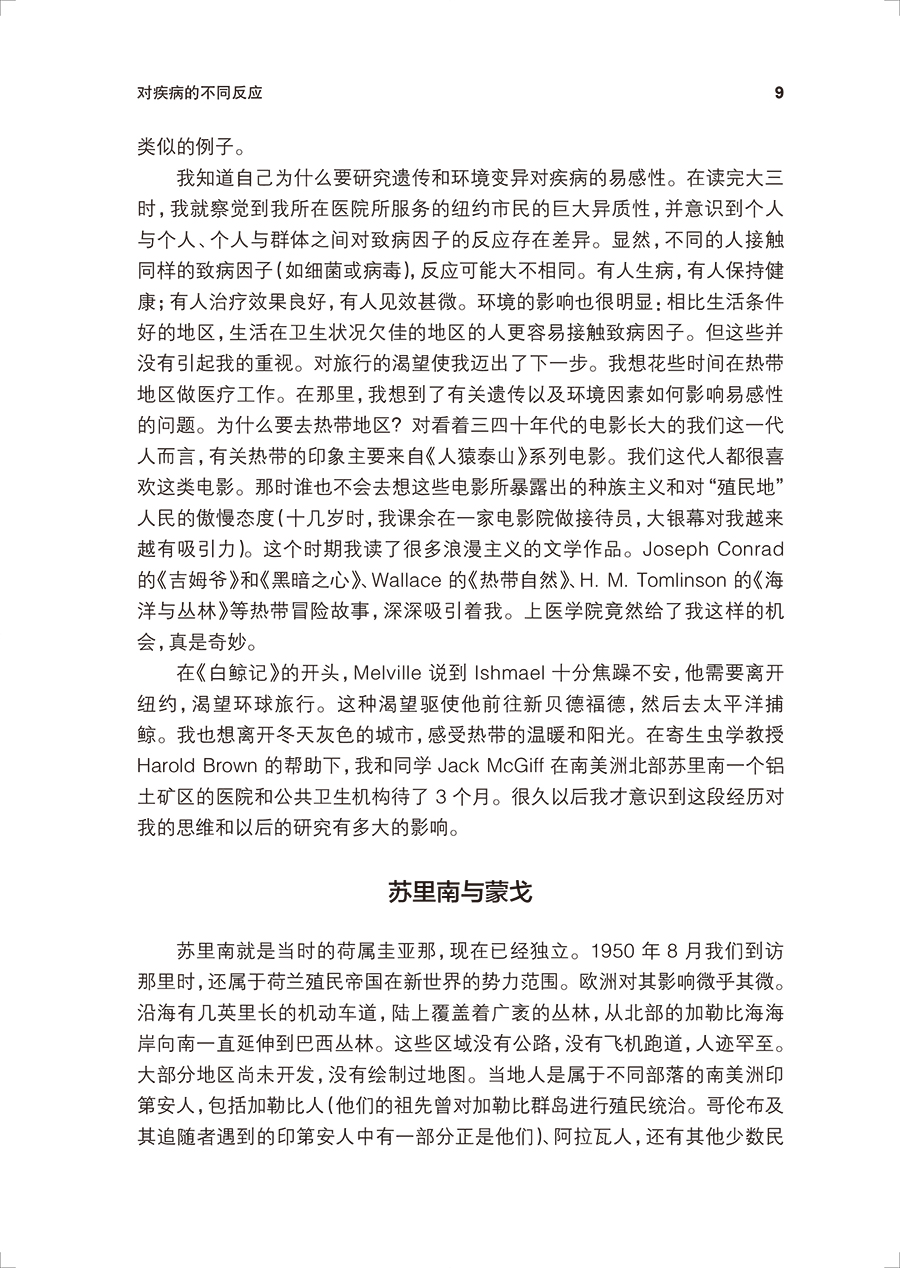 对疾病的不同反应 9

类似的例子。

我知道自己为什么要研究遗传和环境变异对疾病的易感性。在读完大三时，我就察觉到我所在医院所服务的纽约市民的巨大异质性，并意识到个人与个人、个人与群体之间对致病因子的反应存在差异。显然，不同的人接触同样的致病因子（如细菌或病毒），反应可能大不相同。有人生病，有人保持健康；有人治疗效果良好，有人见效甚微。环境的影响也很明显：相比生活条件好的地区，生活在卫生状况欠佳的地区的人更容易接触致病因子。但这些并没有引起我的重视。对旅行的渴望使我迈出了下一步。我想花些时间在热带地区做医疗工作。在那里，我想到了有关遗传以及环境因素如何影响易感性的问题。为什么要去热带地区？对看着三四十年代的电影长大的我们这一代人而言，有关热带的印象主要来自《人猿泰山》系列电影。我们这代人都很喜欢这类电影。那时谁也不会去想这些电影所暴露出的种族主义和对“殖民地”人民的傲慢态度（十几岁时，我课余在一家电影院做接待员，大银幕对我越来越有吸引力）。这个时期我读了很多浪漫主义的文学作品。Joseph Conrad 的《吉姆爷》和《黑暗之心》、Wallace 的《热带自然》、H. M. Tomlinson 的《海洋与丛林》等热带冒险故事，深深吸引着我。上医学院竟然给了我这样的机会，真是奇妙。

在《白鲸记》的开头，Melville 说到 Ishmael 十分焦躁不安，他需要离开纽约，渴望环球旅行。这种渴望驱使他前往新贝德福德，然后去太平洋捕鲸。我也想离开冬天灰色的城市，感受热带的温暖和阳光。在寄生虫学教授 Harold Brown 的帮助下，我和同学 Jack McGiff 在南美洲北部苏里南一个铝土矿区的医院和公共卫生机构待了 3 个月。很久以后我才意识到这段经历对我的思维和以后的研究有多大的影响。

苏里南与蒙戈

苏里南就是当时的荷属圭亚那，现在已经独立。1950 年 8 月我们到访那里时，还属于荷兰殖民帝国在新世界的势力范围。欧洲对其影响微乎其微。沿海有几英里长的机动车道，陆上覆盖着广袤的丛林，从北部的加勒比海海岸向南一直延伸到巴西丛林。这些区域没有公路，没有飞机跑道，人迹罕至。大部分地区尚未开发，没有绘制过地图。当地人是属于不同部落的南美洲印第安人，包括加勒比人（他们的祖先曾对加勒比群岛进行殖民统治。哥伦布及其追随者遇到的印第安人中有一部分正是他们）、阿拉瓦人，还有其他少数民